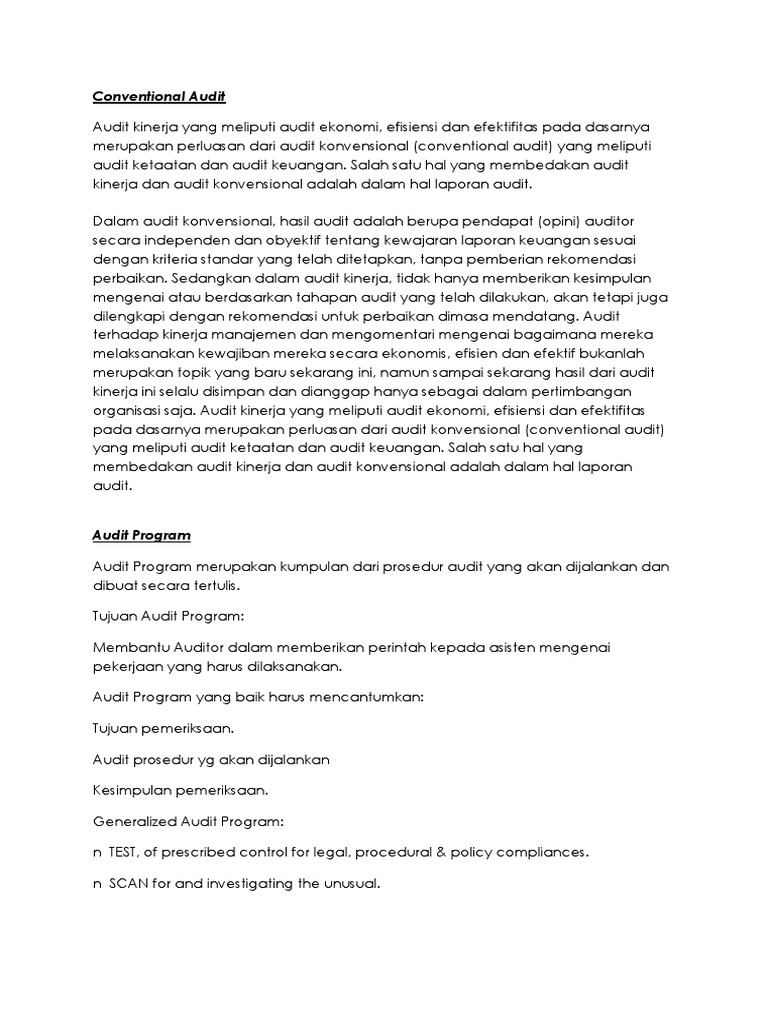 Conventional Audit

Audit kinerja yang meliputi audit ekonomi, efisiensi dan efektifitas pada dasarnya merupakan perluasan dari audit konvensional (conventional audit) yang meliputi audit ketaatan dan audit keuangan. Salah satu hal yang membedakan audit kinerja dan audit konvensional adalah dalam hal laporan audit.

Dalam audit konvensional, hasil audit adalah berupa pendapat (opini) auditor secara independen dan obyektif tentang kewajaran laporan keuangan sesuai dengan kriteria standar yang telah ditetapkan, tanpa pemberian rekomendasi perbaikan. Sedangkan dalam audit kinerja, tidak hanya memberikan kesimpulan mengenai atau berdasarkan tahapan audit yang telah dilakukan, akan tetapi juga dilengkapi dengan rekomendasi untuk perbaikan dimasa mendatang. Audit terhadap kinerja manajemen dan mengomentari mengenai bagaimana mereka melaksanakan kewajiban mereka secara ekonomis, efisien dan efektif bukanlah merupakan topik yang baru sekarang ini, namun sampai sekarang hasil dari audit kinerja ini selalu disimpan dan dianggap hanya sebagai dalam pertimbangan organisasi saja. Audit kinerja yang meliputi audit ekonomi, efisiensi dan efektifitas pada dasarnya merupakan perluasan dari audit konvensional (conventional audit) yang meliputi audit ketaatan dan audit keuangan. Salah satu hal yang membedakan audit kinerja dan audit konvensional adalah dalam hal laporan audit.

Audit Program

Audit Program merupakan kumpulan dari prosedur audit yang akan dijalankan dan dibuat secara tertulis.

Tujuan Audit Program:

Membantu Auditor dalam memberikan perintah kepada asisten mengenai pekerjaan yang harus dilaksanakan.

Audit Program yang baik harus mencantumkan:

Tujuan pemeriksaan.

Audit prosedur yg akan dijalankan

Kesimpulan pemeriksaan.

Generalized Audit Program:

n TEST, of prescribed control for legal, procedural & policy compliances.

n SCAN for and investigating the unusual.